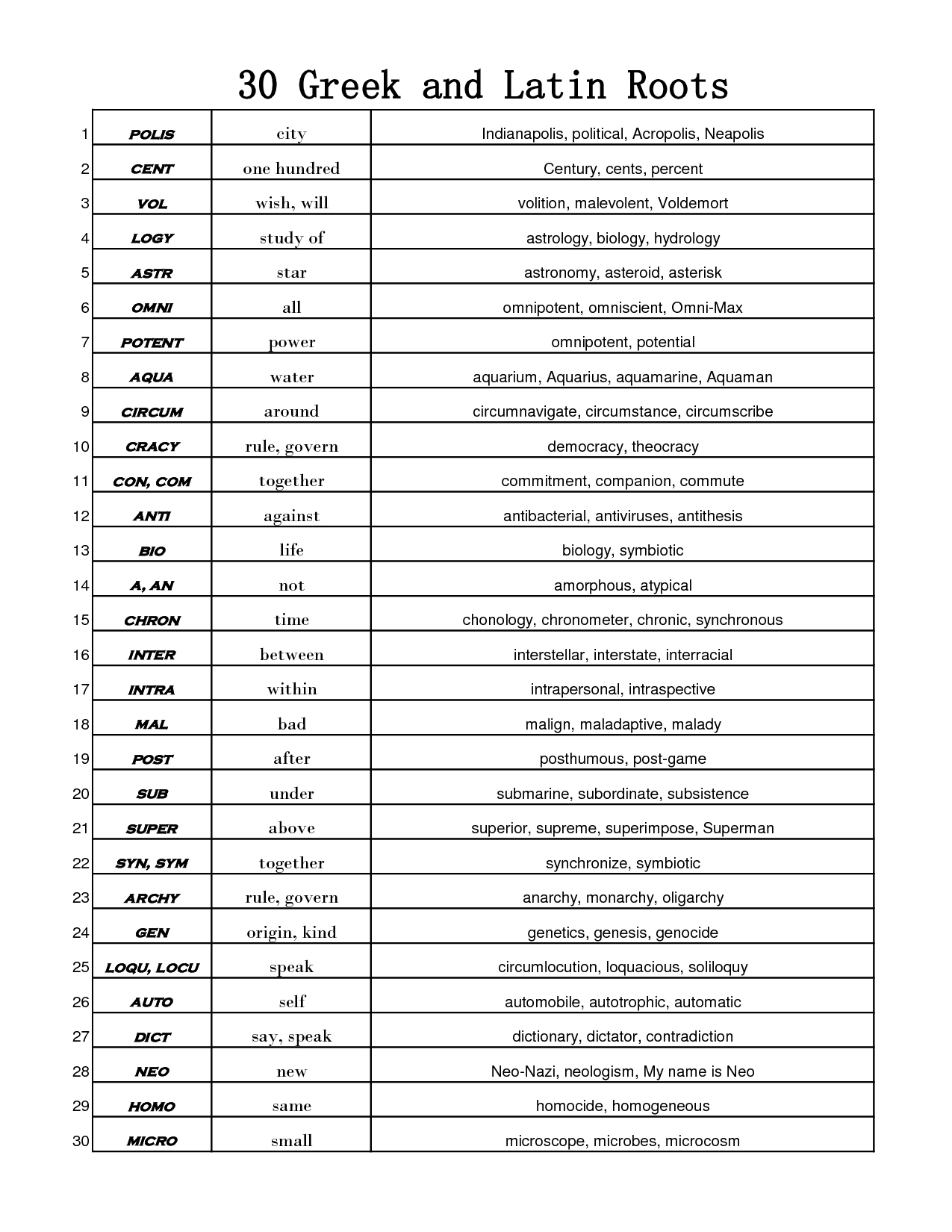 30 Greek and Latin Roots

| | | | |
|---|---|---|---|
| 1 | POLIS | city | Indianapolis, political, Acropolis, Neapolis |
| 2 | CENT | one hundred | Century, cents, percent |
| 3 | VOL | wish, will | volition, malevolent, Voldemort |
| 4 | LOGY | study of | astrology, biology, hydrology |
| 5 | ASTR | star | astronomy, asteroid, asterisk |
| 6 | OMNI | all | omnipotent, omniscient, Omni-Max |
| 7 | POTENT | power | omnipotent, potential |
| 8 | AQUA | water | aquarium, Aquarius, aquamarine, Aquaman |
| 9 | CIRCUM | around | circumnavigate, circumstance, circumscribe |
| 10 | CRACY | rule, govern | democracy, theocracy |
| 11 | CON, COM | together | commitment, companion, commute |
| 12 | ANTI | against | antibacterial, antiviruses, antithesis |
| 13 | BIO | life | biology, symbiotic |
| 14 | A, AN | not | amorphous, atypical |
| 15 | CHRON | time | chonology, chronometer, chronic, synchronous |
| 16 | INTER | between | interstellar, interstate, interracial |
| 17 | INTRA | within | intrapersonal, intraspective |
| 18 | MAL | bad | malign, maladaptive, malady |
| 19 | POST | after | posthumous, post-game |
| 20 | SUB | under | submarine, subordinate, subsistence |
| 21 | SUPER | above | superior, supreme, superimpose, Superman |
| 22 | SYN, SYM | together | synchronize, symbiotic |
| 23 | ARCHY | rule, govern | anarchy, monarchy, oligarchy |
| 24 | GEN | origin, kind | genetics, genesis, genocide |
| 25 | LOQU, LOCU | speak | circumlocution, loquacious, soliloquy |
| 26 | AUTO | self | automobile, autotrophic, automatic |
| 27 | DICT | say, speak | dictionary, dictator, contradiction |
| 28 | NEO | new | Neo-Nazi, neologism, My name is Neo |
| 29 | HOMO | same | homocide, homogeneous |
| 30 | MICRO | small | microscope, microbes, microcosm |